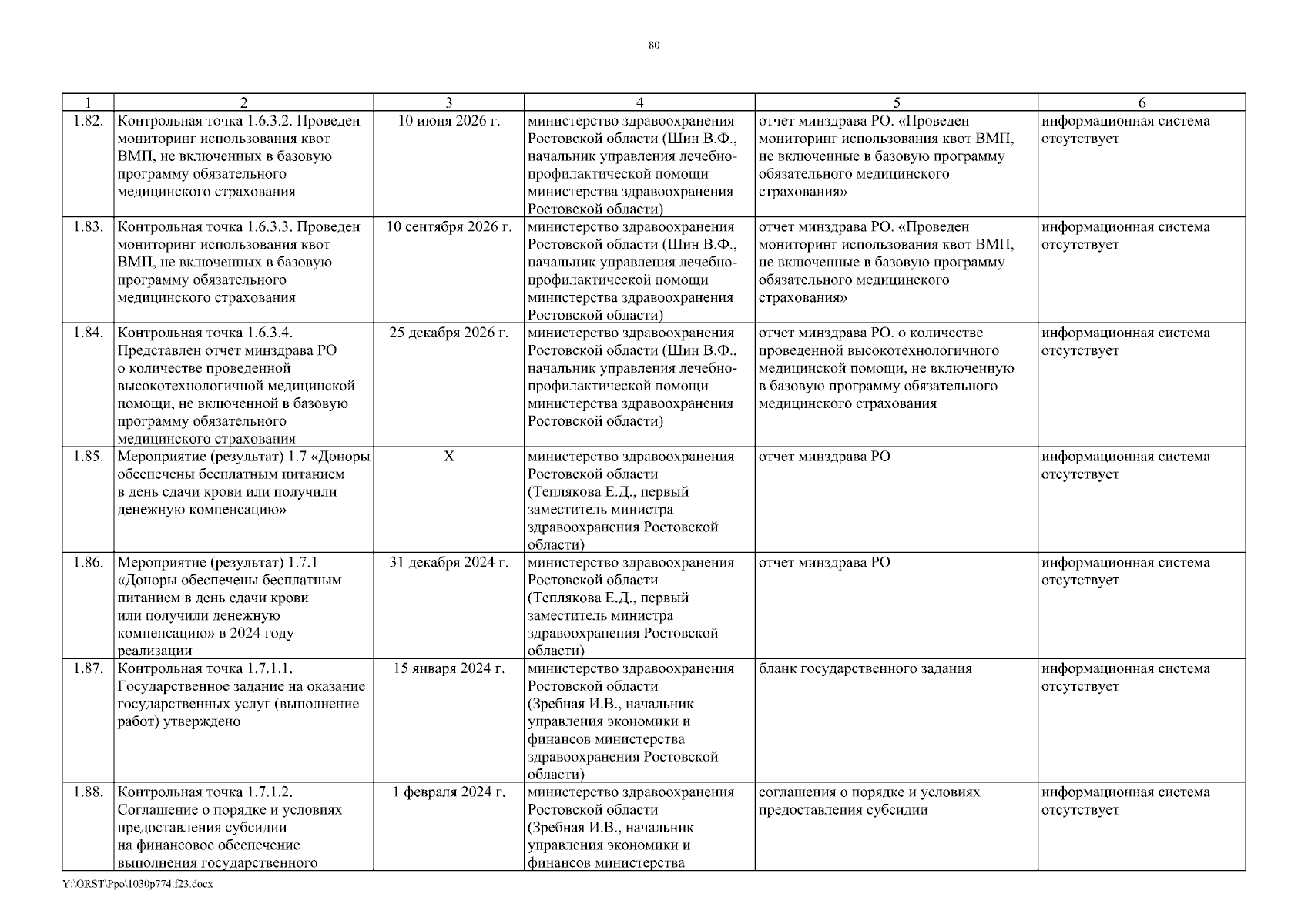 80

| 1 | 2 | 3 | 4 | 5 | 6 |
|---|---|---|---|---|---|
| 1.82. | Контрольная точка 1.6.3.2. Проведен мониторинг использования квот ВМП, не включенных в базовую программу обязательного медицинского страхования | 10 июня 2026 г. | министерство здравоохранения Ростовской области (Шин В.Ф., начальник управления лечебно-профилактической помощи министерства здравоохранения Ростовской области) | отчет минздрава РО. «Проведен мониторинг использования квот ВМП, не включенные в базовую программу обязательного медицинского страхования» | информационная система отсутствует |
| 1.83. | Контрольная точка 1.6.3.3. Проведен мониторинг использования квот ВМП, не включенных в базовую программу обязательного медицинского страхования | 10 сентября 2026 г. | министерство здравоохранения Ростовской области (Шин В.Ф., начальник управления лечебно-профилактической помощи министерства здравоохранения Ростовской области) | отчет минздрава РО. «Проведен мониторинг использования квот ВМП, не включенные в базовую программу обязательного медицинского страхования» | информационная система отсутствует |
| 1.84. | Контрольная точка 1.6.3.4. Представлен отчет минздрава РО о количестве проведенной высокотехнологичной медицинской помощи, не включенной в базовую программу обязательного медицинского страхования | 25 декабря 2026 г. | министерство здравоохранения Ростовской области (Шин В.Ф., начальник управления лечебно-профилактической помощи министерства здравоохранения Ростовской области) | отчет минздрава РО. о количестве проведенной высокотехнологичного медицинской помощи, не включенную в базовую программу обязательного медицинского страхования | информационная система отсутствует |
| 1.85. | Мероприятие (результат) 1.7 «Доноры обеспечены бесплатным питанием в день сдачи крови или получили денежную компенсацию» | X | министерство здравоохранения Ростовской области (Теплякова Е.Д., первый заместитель министра здравоохранения Ростовской области) | отчет минздрава РО | информационная система отсутствует |
| 1.86. | Мероприятие (результат) 1.7.1 «Доноры обеспечены бесплатным питанием в день сдачи крови или получили денежную компенсацию» в 2024 году реализации | 31 декабря 2024 г. | министерство здравоохранения Ростовской области (Теплякова Е.Д., первый заместитель министра здравоохранения Ростовской области) | отчет минздрава РО | информационная система отсутствует |
| 1.87. | Контрольная точка 1.7.1.1. Государственное задание на оказание государственных услуг (выполнение работ) утверждено | 15 января 2024 г. | министерство здравоохранения Ростовской области (Зребная И.В., начальник управления экономики и финансов министерства здравоохранения Ростовской области) | бланк государственного задания | информационная система отсутствует |
| 1.88. | Контрольная точка 1.7.1.2. Соглашение о порядке и условиях предоставления субсидии на финансовое обеспечение выполнения государственного | 1 февраля 2024 г. | министерство здравоохранения Ростовской области (Зребная И.В., начальник управления экономики и финансов министерства | соглашения о порядке и условиях предоставления субсидии | информационная система отсутствует |

Y:\ORST\Ppo\1030p774.f23.docx